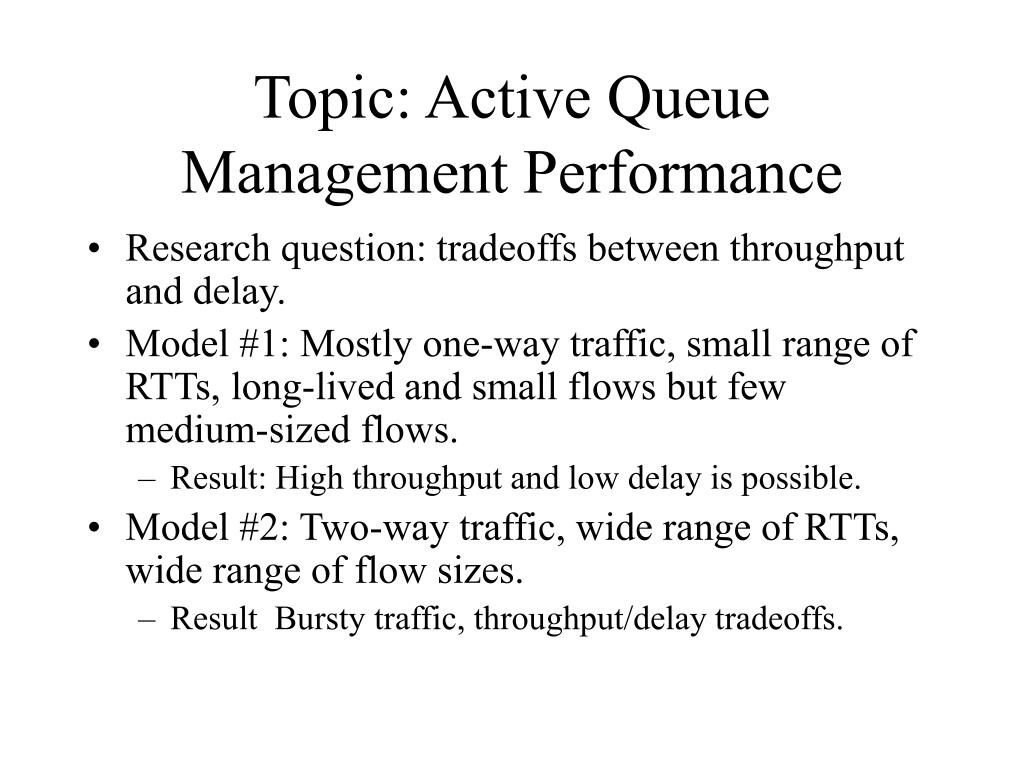 Topic: Active Queue Management Performance

• Research question: tradeoffs between throughput and delay.
• Model #1: Mostly one-way traffic, small range of RTTs, long-lived and small flows but few medium-sized flows.
– Result: High throughput and low delay is possible.
• Model #2: Two-way traffic, wide range of RTTs, wide range of flow sizes.
– Result Bursty traffic, throughput/delay tradeoffs.